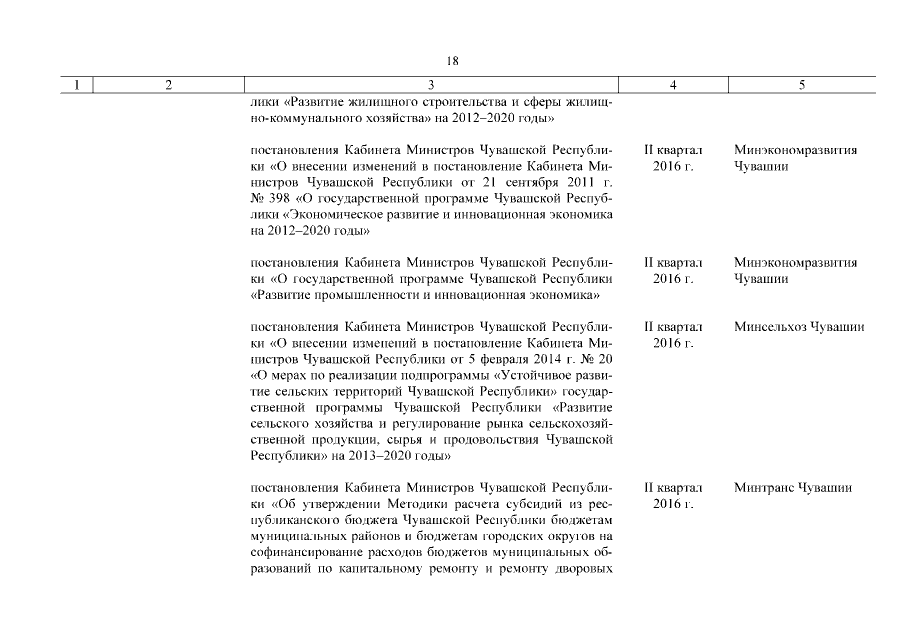 18

| 1 | 2 | 3 | 4 | 5 |
|---|---|---|---|---|
| | | лики «Развитие жилищного строительства и сферы жилищно-коммунального хозяйства» на 2012–2020 годы» | | |
| | | постановления Кабинета Министров Чувашской Республики «О внесении изменений в постановление Кабинета Министров Чувашской Республики от 21 сентября 2011 г. № 398 «О государственной программе Чувашской Республики «Экономическое развитие и инновационная экономика на 2012–2020 годы» | II квартал 2016 г. | Минэкономразвития Чувашии |
| | | постановления Кабинета Министров Чувашской Республики «О государственной программе Чувашской Республики «Развитие промышленности и инновационная экономика» | II квартал 2016 г. | Минэкономразвития Чувашии |
| | | постановления Кабинета Министров Чувашской Республики «О внесении изменений в постановление Кабинета Министров Чувашской Республики от 5 февраля 2014 г. № 20 «О мерах по реализации подпрограммы «Устойчивое развитие сельских территорий Чувашской Республики» государственной программы Чувашской Республики «Развитие сельского хозяйства и регулирование рынка сельскохозяйственной продукции, сырья и продовольствия Чувашской Республики» на 2013–2020 годы» | II квартал 2016 г. | Минсельхоз Чувашии |
| | | постановления Кабинета Министров Чувашской Республики «Об утверждении Методики расчета субсидий из республиканского бюджета Чувашской Республики бюджетам муниципальных районов и бюджетам городских округов на софинансирование расходов бюджетов муниципальных образований по капитальному ремонту и ремонту дворовых | II квартал 2016 г. | Минтранс Чувашии |